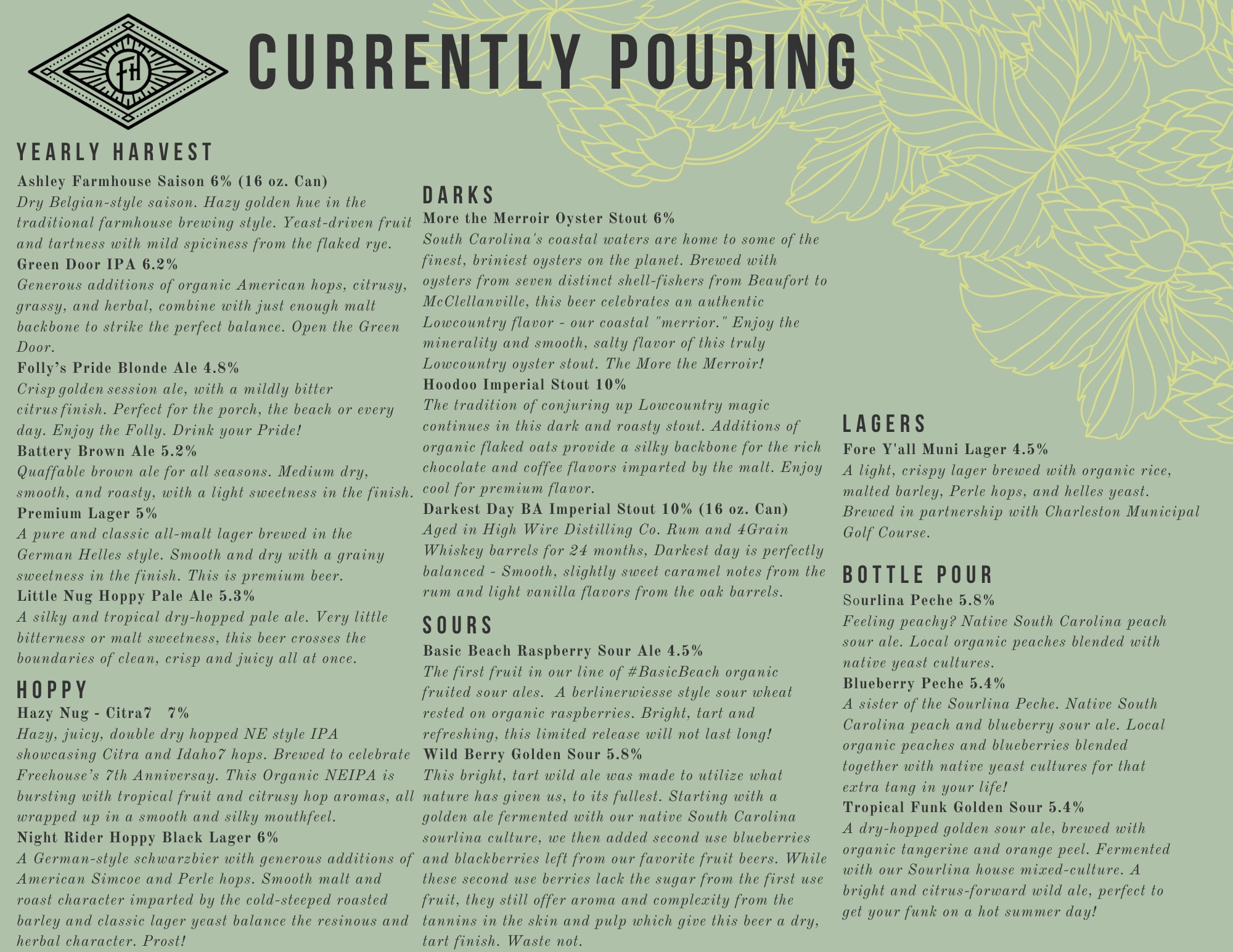 FH

CURRENTLY POURING

YEARLY HARVEST

Ashley Farmhouse Saison 6% (16 oz. Can)
Dry Belgian-style saison. Hazy golden hue in the traditional farmhouse brewing style. Yeast-driven fruit and tartness with mild spiciness from the flaked rye.

Green Door IPA 6.2%
Generous additions of organic American hops, citrusy, grassy, and herbal, combine with just enough malt backbone to strike the perfect balance. Open the Green Door.

Folly's Pride Blonde Ale 4.8%
Crisp golden session ale, with a mildly bitter citrus finish. Perfect for the porch, the beach or every day. Enjoy the Folly. Drink your Pride!

Battery Brown Ale 5.2%
Quaffable brown ale for all seasons. Medium dry, smooth, and roasty, with a light sweetness in the finish.

Premium Lager 5%
A pure and classic all-malt lager brewed in the German Helles style. Smooth and dry with a grainy sweetness in the finish. This is premium beer.

Little Nug Hoppy Pale Ale 5.3%
A silky and tropical dry-hopped pale ale. Very little bitterness or malt sweetness, this beer crosses the boundaries of clean, crisp and juicy all at once.

HOPPY

Hazy Nug - Citra7 7%
Hazy, juicy, double dry hopped NE style IPA showcasing Citra and Idaho7 hops. Brewed to celebrate Freehouse's 7th Anniversay. This Organic NEIPA is bursting with tropical fruit and citrusy hop aromas, all wrapped up in a smooth and silky mouthfeel.

Night Rider Hoppy Black Lager 6%
A German-style schwarzbier with generous additions of American Simcoe and Perle hops. Smooth malt and roast character imparted by the cold-steeped roasted barley and classic lager yeast balance the resinous and herbal character. Prost!

DARKS

More the Merroir Oyster Stout 6%
South Carolina's coastal waters are home to some of the finest, briniest oysters on the planet. Brewed with oysters from seven distinct shell-fishers from Beaufort to McClellanville, this beer celebrates an authentic Lowcountry flavor - our coastal "merrior." Enjoy the minerality and smooth, salty flavor of this truly Lowcountry oyster stout. The More the Merroir!

Hoodoo Imperial Stout 10%
The tradition of conjuring up Lowcountry magic continues in this dark and roasty stout. Additions of organic flaked oats provide a silky backbone for the rich chocolate and coffee flavors imparted by the malt. Enjoy cool for premium flavor.

Darkest Day BA Imperial Stout 10% (16 oz. Can)
Aged in High Wire Distilling Co. Rum and 4Grain Whiskey barrels for 24 months, Darkest day is perfectly balanced - Smooth, slightly sweet caramel notes from the rum and light vanilla flavors from the oak barrels.

SOURS

Basic Beach Raspberry Sour Ale 4.5%
The first fruit in our line of #BasicBeach organic fruited sour ales. A berlinerwiesse style sour wheat rested on organic raspberries. Bright, tart and refreshing, this limited release will not last long!

Wild Berry Golden Sour 5.8%
This bright, tart wild ale was made to utilize what nature has given us, to its fullest. Starting with a golden ale fermented with our native South Carolina sourlina culture, we then added second use blueberries and blackberries left from our favorite fruit beers. While these second use berries lack the sugar from the first use fruit, they still offer aroma and complexity from the tannins in the skin and pulp which give this beer a dry, tart finish. Waste not.

LAGERS

Fore Y'all Muni Lager 4.5%
A light, crispy lager brewed with organic rice, malted barley, Perle hops, and helles yeast. Brewed in partnership with Charleston Municipal Golf Course.

BOTTLE POUR

Sourlina Peche 5.8%
Feeling peachy? Native South Carolina peach sour ale. Local organic peaches blended with native yeast cultures.

Blueberry Peche 5.4%
A sister of the Sourlina Peche. Native South Carolina peach and blueberry sour ale. Local organic peaches and blueberries blended together with native yeast cultures for that extra tang in your life!

Tropical Funk Golden Sour 5.4%
A dry-hopped golden sour ale, brewed with organic tangerine and orange peel. Fermented with our Sourlina house mixed-culture. A bright and citrus-forward wild ale, perfect to get your funk on a hot summer day!